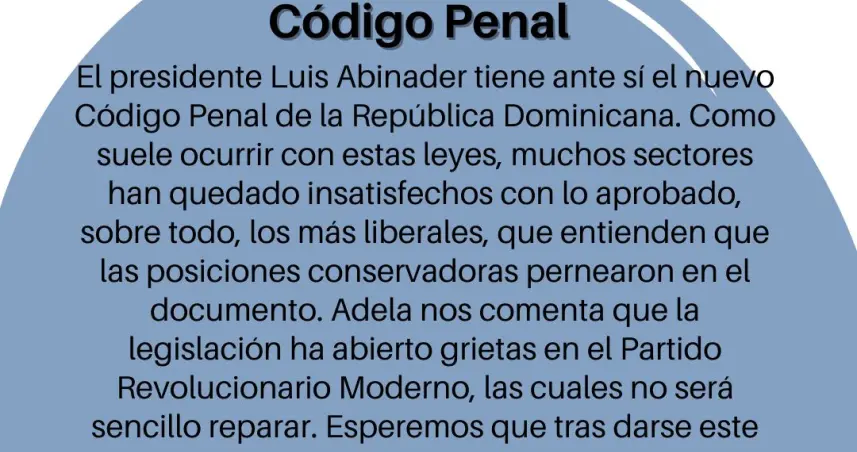 Código Penal

El presidente Luis Abinader tiene ante sí el nuevo Código Penal de la República Dominicana. Como suele ocurrir con estas leyes, muchos sectores han quedado insatisfechos con lo aprobado, sobre todo, los más liberales, que entienden que las posiciones conservadoras pernearon en el documento. Adela nos comenta que la legislación ha abierto grietas en el Partido Revolucionario Moderno, las cuales no será sencillo reparar. Esperemos que tras darse este